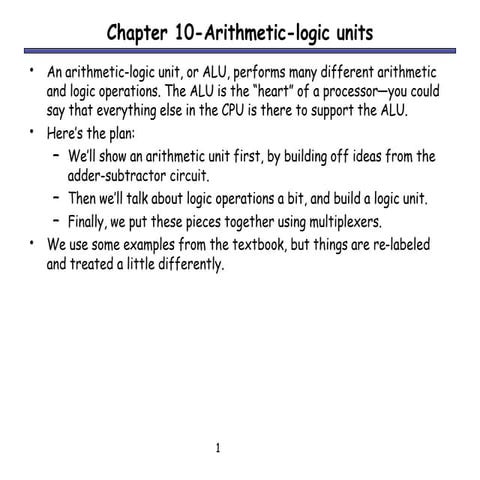 Chapter 10-Arithmetic-logic units

• An arithmetic-logic unit, or ALU, performs many different arithmetic and logic operations. The ALU is the "heart" of a processor—you could say that everything else in the CPU is there to support the ALU.

• Here's the plan:
 – We'll show an arithmetic unit first, by building off ideas from the adder-subtractor circuit.
 – Then we'll talk about logic operations a bit, and build a logic unit.
 – Finally, we put these pieces together using multiplexers.

• We use some examples from the textbook, but things are re-labeled and treated a little differently.

1